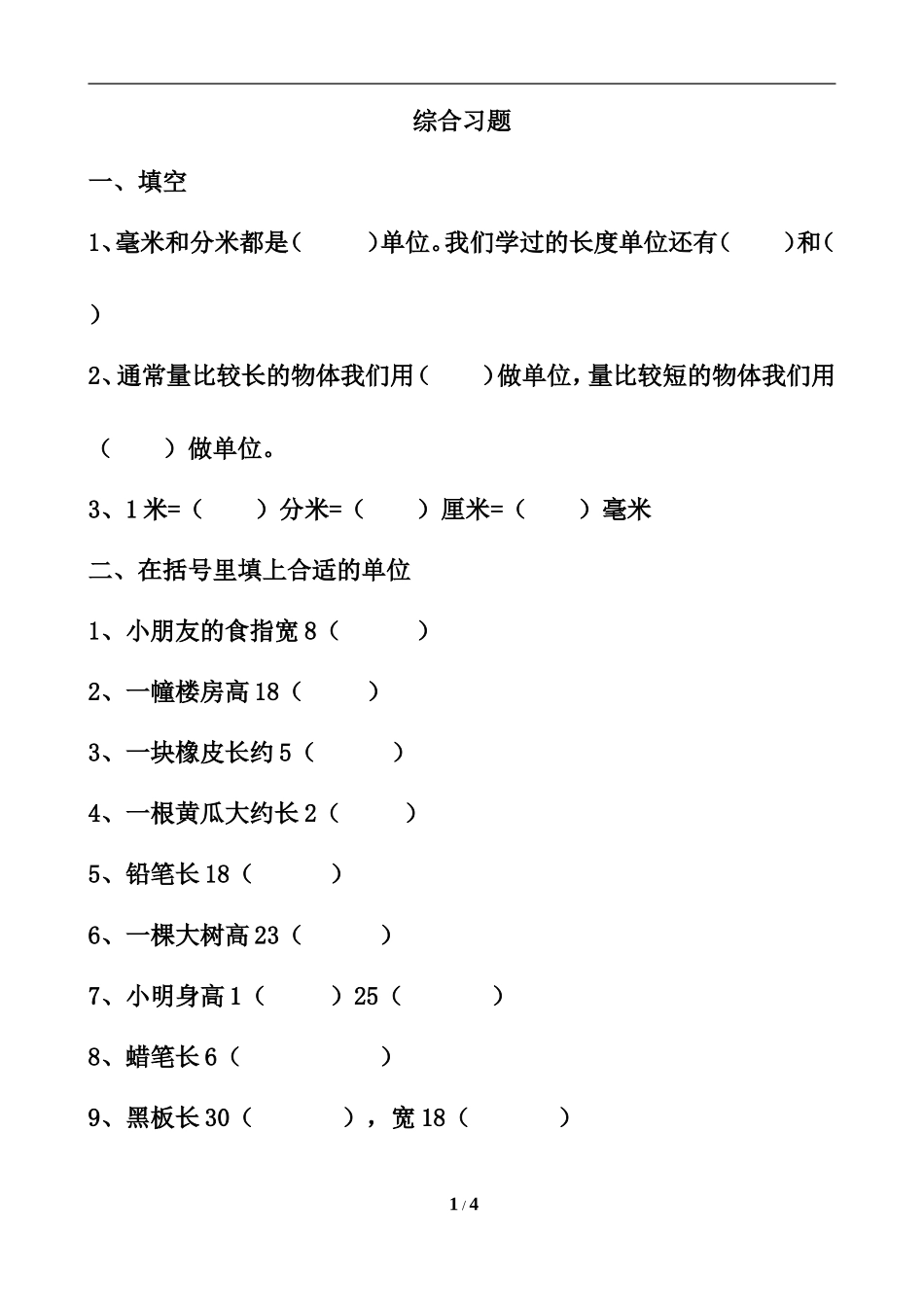 综合习题

一、填空

1、毫米和分米都是（　　）单位。我们学过的长度单位还有（　　）和（　　）

2、通常量比较长的物体我们用（　　）做单位，量比较短的物体我们用（　　）做单位。

3、1 米=（　　）分米=（　　）厘米=（　　）毫米

二、在括号里填上合适的单位

1、小朋友的食指宽 8（　　）

2、一幢楼房高 18（　　）

3、一块橡皮长约 5（　　）

4、一根黄瓜大约长 2（　　）

5、铅笔长 18（　　）

6、一棵大树高 23（　　）

7、小明身高 1（　　）25（　　）

8、蜡笔长 6（　　）

9、黑板长 30（　　），宽 18（　　）

1 / 4